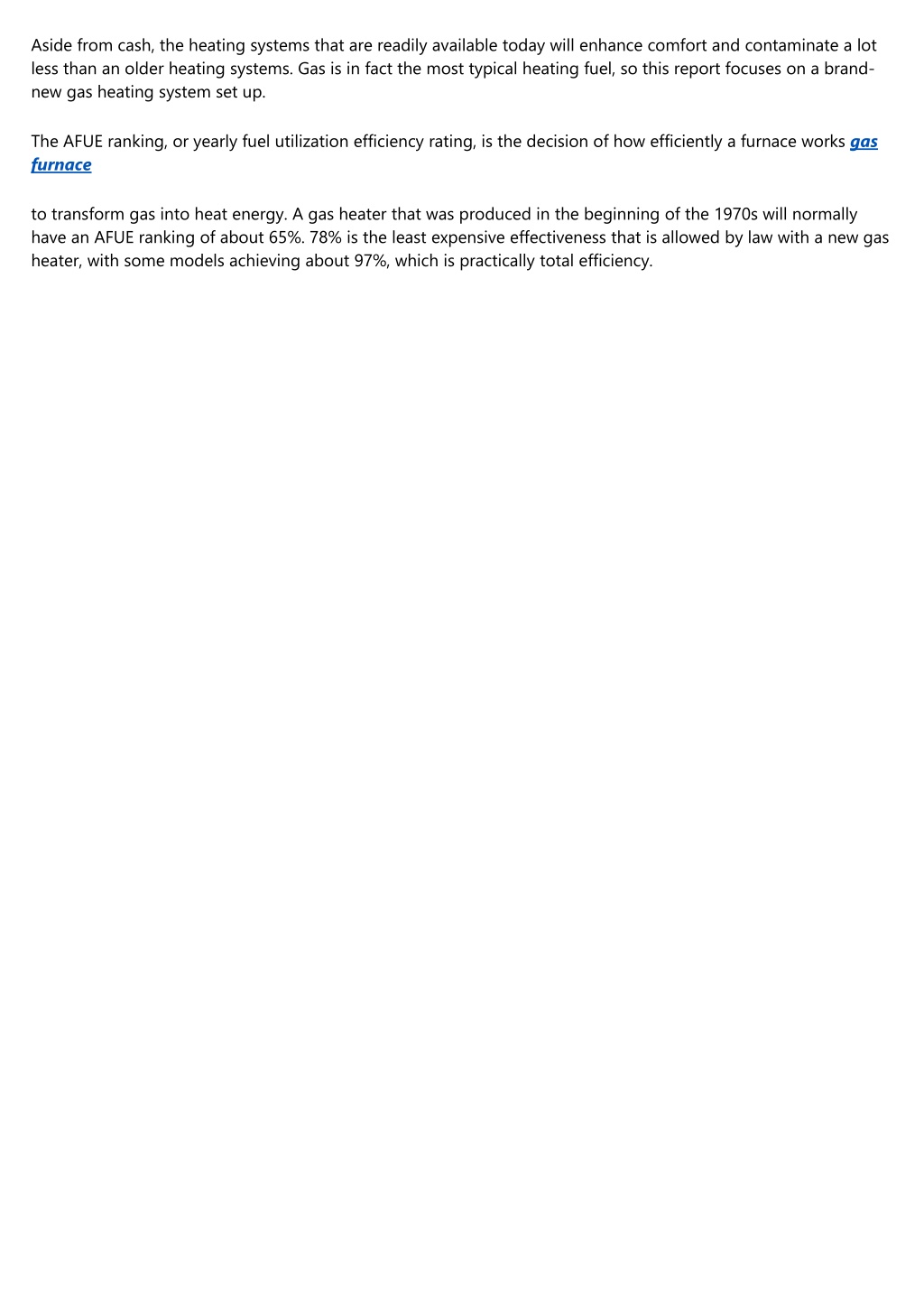 Aside from cash, the heating systems that are readily available today will enhance comfort and contaminate a lot less than an older heating systems. Gas is in fact the most typical heating fuel, so this report focuses on a brand-new gas heating system set up.

The AFUE ranking, or yearly fuel utilization efficiency rating, is the decision of how efficiently a furnace works gas furnace

to transform gas into heat energy. A gas heater that was produced in the beginning of the 1970s will normally have an AFUE ranking of about 65%. 78% is the least expensive effectiveness that is allowed by law with a new gas heater, with some models achieving about 97%, which is practically total efficiency.